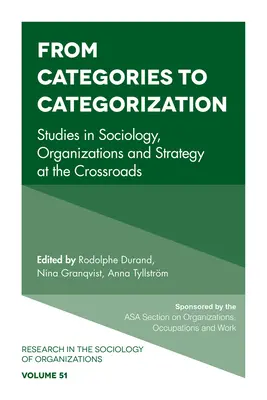 FROM CATEGORIES TO CATEGORIZATION

Studies in Sociology, Organizations and Strategy at the Crossroads

Edited by Rodolphe Durand, Nina Granqvist, Anna Tyllström

Sponsored by the
ASA Section on Organizations, Occupations and Work

RESEARCH IN THE SOCIOLOGY OF ORGANIZATIONS

VOLUME 51